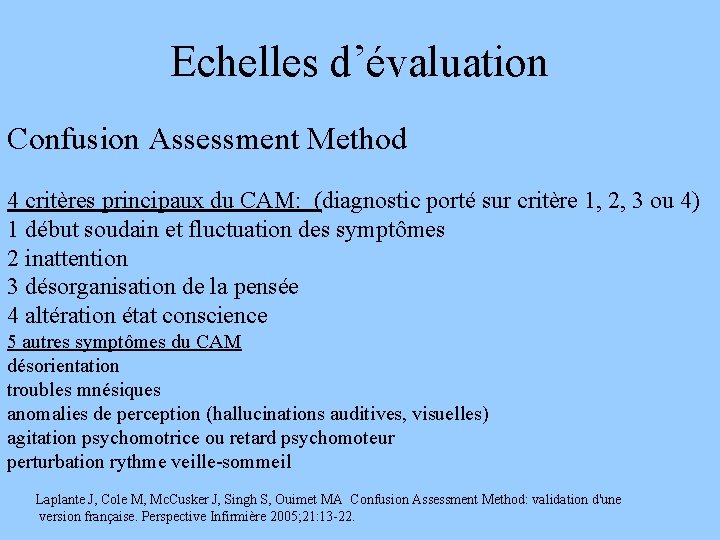 Echelles d’évaluation

Confusion Assessment Method

4 critères principaux du CAM: (diagnostic porté sur critère 1, 2, 3 ou 4)
1 début soudain et fluctuation des symptômes
2 inattention
3 désorganisation de la pensée
4 altération état conscience
5 autres symptômes du CAM
désorientation
troubles mnésiques
anomalies de perception (hallucinations auditives, visuelles)
agitation psychomotrice ou retard psychomoteur
perturbation rythme veille-sommeil

Laplante J, Cole M, McCusker J, Singh S, Ouimet MA Confusion Assessment Method: validation d'une version française. Perspective Infirmière 2005;21:13-22.